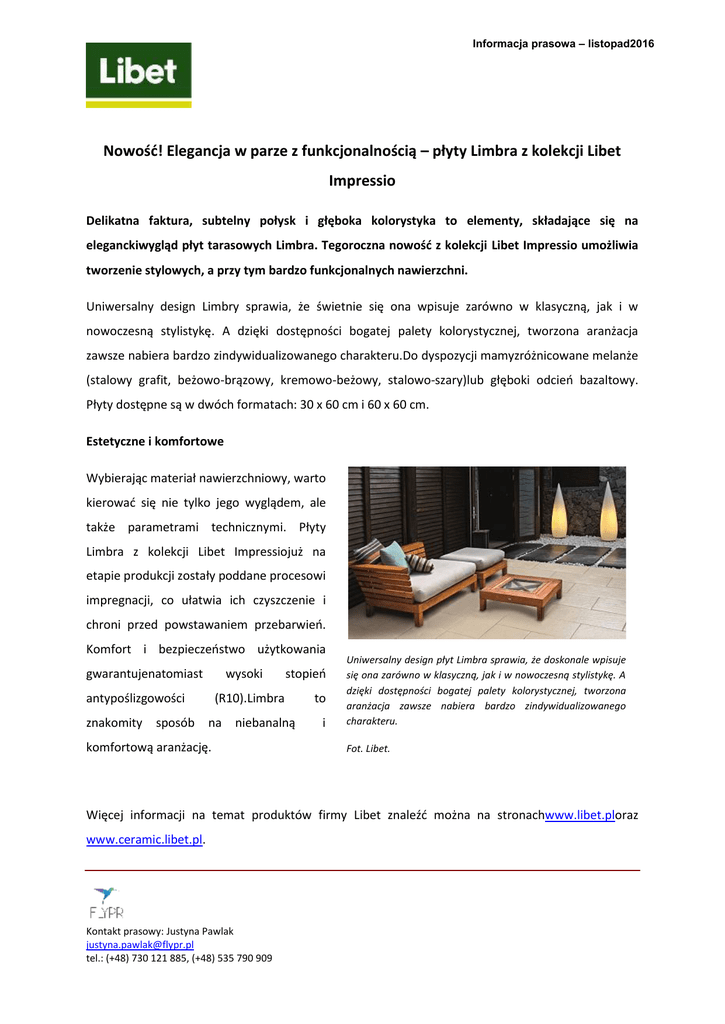 Informacja prasowa – listopad2016

Libet

Nowość! Elegancja w parze z funkcjonalnością – płyty Limbra z kolekcji Libet Impressio

Delikatna faktura, subtelny połysk i głęboka kolorystyka to elementy, składające się na eleganckiwygląd płyt tarasowych Limbra. Tegoroczna nowość z kolekcji Libet Impressio umożliwia tworzenie stylowych, a przy tym bardzo funkcjonalnych nawierzchni.

Uniwersalny design Limbry sprawia, że świetnie się ona wpisuje zarówno w klasyczną, jak i w nowoczesną stylistykę. A dzięki dostępności bogatej palety kolorystycznej, tworzona aranżacja zawsze nabiera bardzo zindywidualizowanego charakteru.Do dyspozycji mamyzróżnicowane melanże (stalowy grafit, beżowo-brązowy, kremowo-beżowy, stalowo-szary)lub głęboki odcień bazaltowy. Płyty dostępne są w dwóch formatach: 30 x 60 cm i 60 x 60 cm.

Estetyczne i komfortowe

Wybierając materiał nawierzchniowy, warto kierować się nie tylko jego wyglądem, ale także parametrami technicznymi. Płyty Limbra z kolekcji Libet Impressiojuż na etapie produkcji zostały poddane procesowi impregnacji, co ułatwia ich czyszczenie i chroni przed powstawaniem przebarwień. Komfort i bezpieczeństwo użytkowania gwarantujenatomiast wysoki stopień antypoślizgowości (R10).Limbra to znakomity sposób na niebanalną i komfortową aranżację.

Uniwersalny design płyt Limbra sprawia, że doskonale wpisuje się ona zarówno w klasyczną, jak i w nowoczesną stylistykę. A dzięki dostępności bogatej palety kolorystycznej, tworzona aranżacja zawsze nabiera bardzo zindywidualizowanego charakteru.

Fot. Libet.

Więcej informacji na temat produktów firmy Libet znaleźć można na stronachwww.libet.ploraz www.ceramic.libet.pl.

FLYPR

Kontakt prasowy: Justyna Pawlak
justyna.pawlak@flypr.pl
tel.: (+48) 730 121 885, (+48) 535 790 909